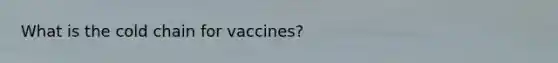 What is the cold chain for vaccines?